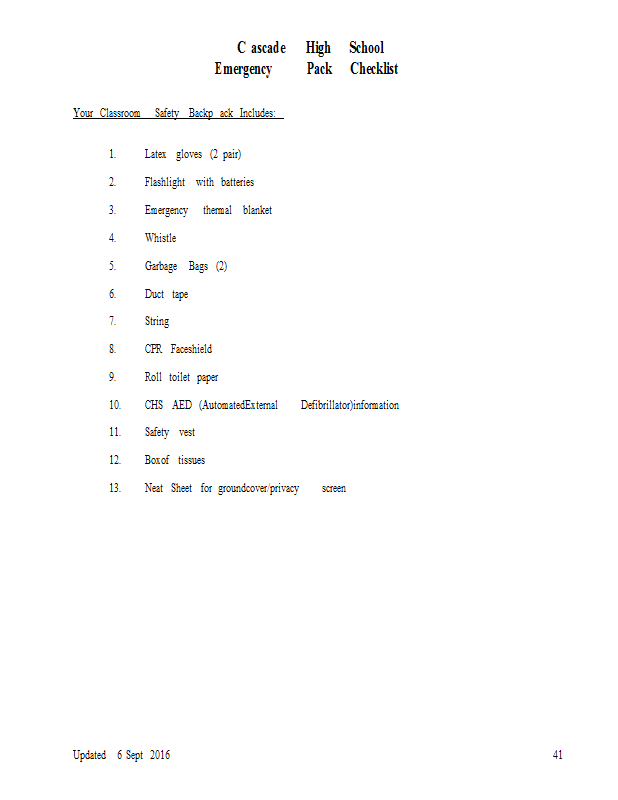 Cascade High School
Emergency Pack Checklist

Your Classroom Safety Backpack Includes:

1. Latex gloves (2 pair)
2. Flashlight with batteries
3. Emergency thermal blanket
4. Whistle
5. Garbage Bags (2)
6. Duct tape
7. String
8. CPR Faceshield
9. Roll toilet paper
10. CHS AED (AutomatedExternal Defibrillator)information
11. Safety vest
12. Boxof tissues
13. Neat Sheet for groundcover/privacy screen

Updated 6 Sept 2016

41